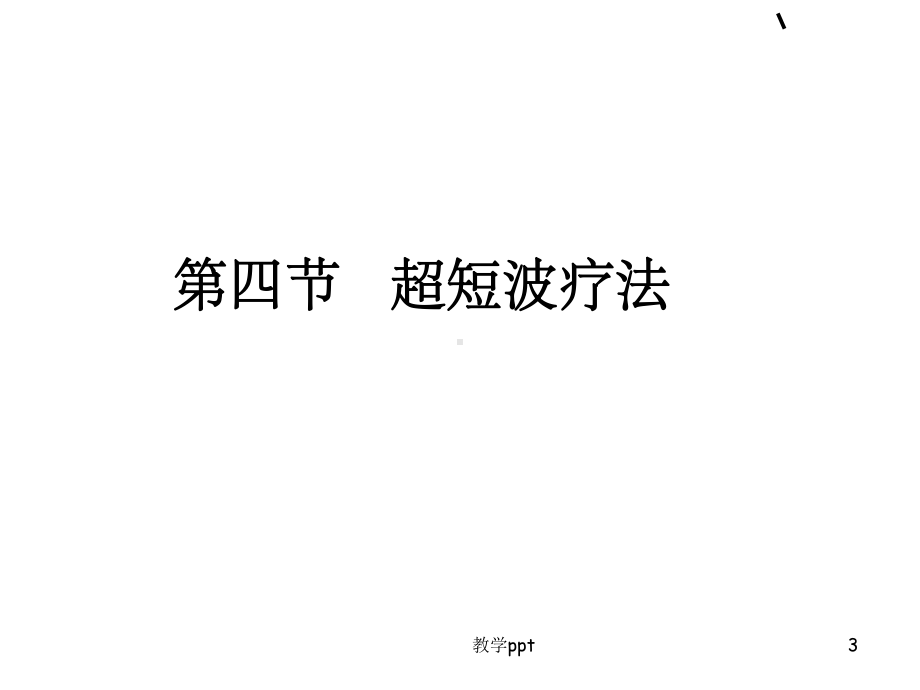 第四节　超短波疗法

教学ppt

3